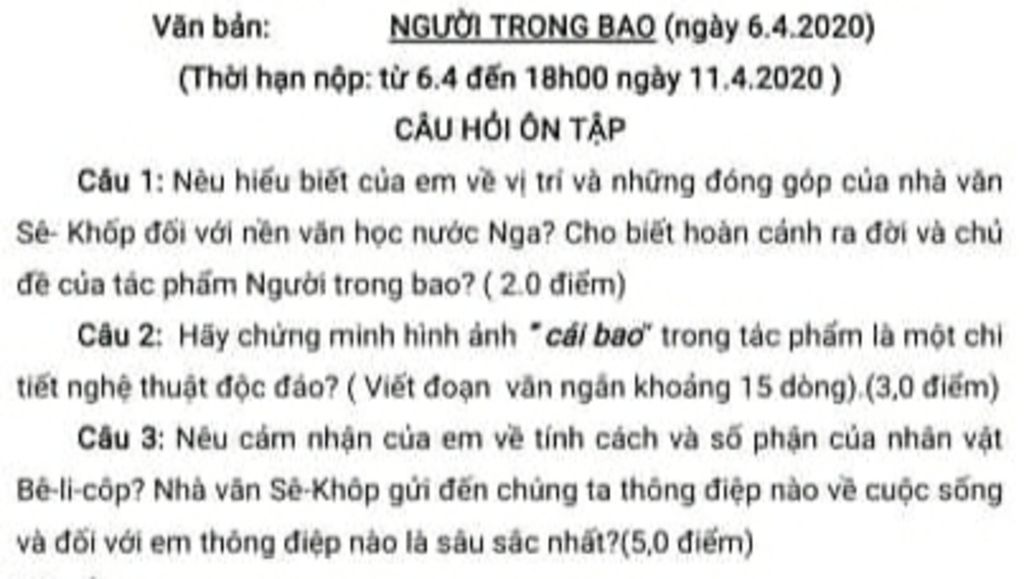 Văn bản: NGƯỜI TRONG BAO (ngày 6.4.2020)

(Thời hạn nộp: từ 6.4 đến 18h00 ngày 11.4.2020 )

CÂU HỎI ÔN TẬP

Câu 1: Nêu hiểu biết của em về vị trí và những đóng góp của nhà văn Sê- Khốp đối với nền văn học nước Nga? Cho biết hoàn cảnh ra đời và chủ đề của tác phẩm Người trong bao? ( 2.0 điểm)

Câu 2: Hãy chứng minh hình ảnh " cái bao" trong tác phẩm là một chi tiết nghệ thuật độc đáo? ( Viết đoạn văn ngắn khoảng 15 dòng).(3,0 điểm)

Câu 3: Nêu cảm nhận của em về tính cách và số phận của nhân vật Bê-li-cốp? Nhà văn Sê-Khốp gửi đến chúng ta thông điệp nào về cuộc sống và đối với em thông điệp nào là sâu sắc nhất?(5,0 điểm)